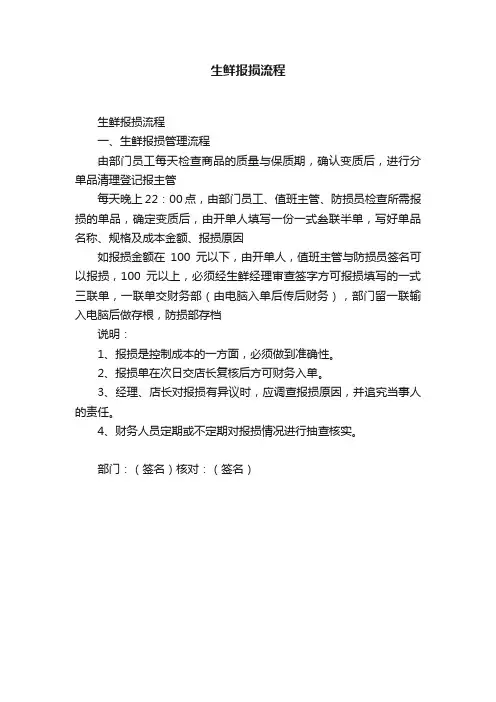 生鲜报损流程

生鲜报损流程

一、生鲜报损管理流程

由部门员工每天检查商品的质量与保质期，确认变质后，进行分单品清理登记报主管

每天晚上 22：00 点，由部门员工、值班主管、防损员检查所需报损的单品，确定变质后，由开单人填写一份一式叁联半单，写好单品名称、规格及成本金额、报损原因

如报损金额在 100 元以下，由开单人，值班主管与防损员签名可以报损，100 元以上，必须经生鲜经理审查签字方可报损填写的一式三联单，一联单交财务部（由电脑入单后传后财务），部门留一联输入电脑后做存根，防损部存档

说明：

1、报损是控制成本的一方面，必须做到准确性。

2、报损单在次日交店长复核后方可财务入单。

3、经理、店长对报损有异议时，应调查报损原因，并追究当事人的责任。

4、财务人员定期或不定期对报损情况进行抽查核实。

部门：（签名）核对：（签名）